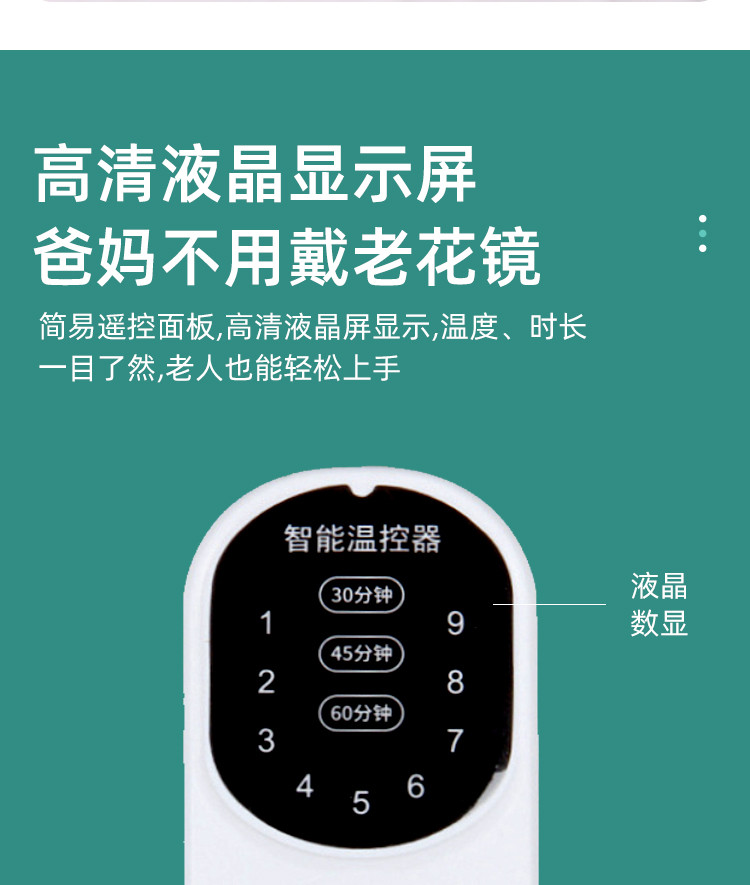 高清液晶显示屏
爸妈不用戴老花镜

简易遥控面板,高清液晶屏显示,温度、时长一目了然,老人也能轻松上手

智能温控器

30分钟
45分钟
60分钟

1
2
3
4
5
6
7
8
9

液晶
数显